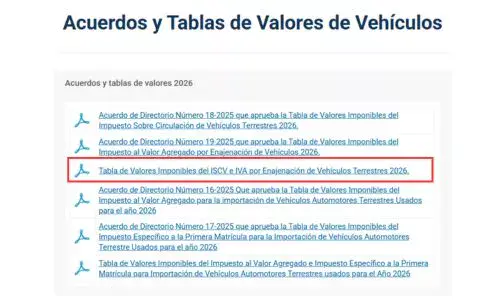 Acuerdos y Tablas de Valores de Vehículos

Acuerdos y tablas de valores 2026

Acuerdo de Directorio Número 18-2025 que aprueba la Tabla de Valores Imponibles del Impuesto Sobre Circulación de Vehículos Terrestres 2026.

Acuerdo de Directorio Número 19-2025 que aprueba la Tabla de Valores Imponibles del Impuesto al Valor Agregado por Enajenación de Vehículos 2026.

Tabla de Valores Imponibles del ISCV e IVA por Enajenación de Vehículos Terrestres 2026.

Acuerdo de Directorio Número 16-2025 Que aprueba la Tabla de Valores Imponibles del Impuesto al Valor Agregado para la importación de Vehículos Automotores Terrestres Usados para el año 2026

Acuerdo de Directorio Número 17-2025 que aprueba la Tabla de Valores Imponibles del Impuesto Específico a la Primera Matrícula para la Importación de Vehículos Automotores Terrestre Usados para el año 2026

Tabla de Valores Imponibles del Impuesto al Valor Agregado e Impuesto Específico a la Primera Matrícula para Importación de Vehículos Automotores Terrestres usados para el Año 2026